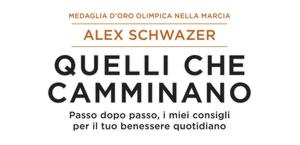 MEDAGLIA D'ORO OLIMPICA NELLA MARCIA

ALEX SCHWAZER

QUELLI CHE CAMMINANO

Passo dopo passo, i miei consigli per il tuo benessere quotidiano